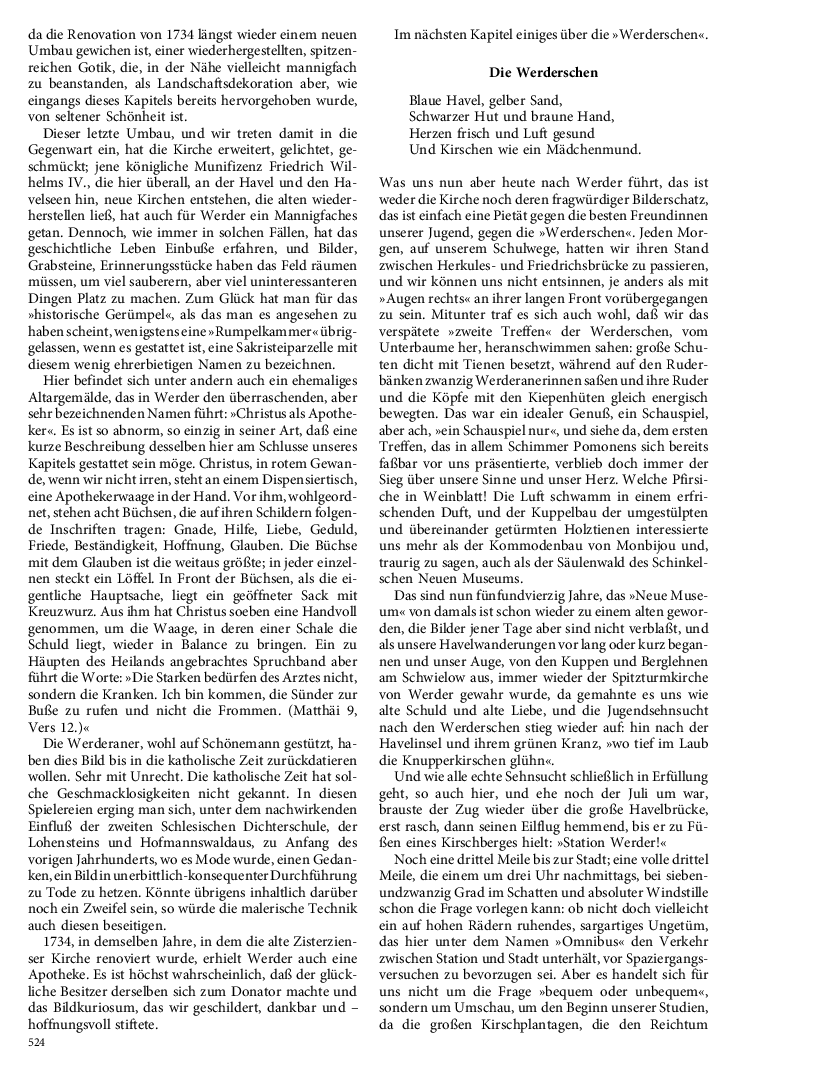 da die Renovation von 1734 längst wieder einem neuen Umbau gewichen ist, einer wiederhergestellten, spitzenreichen Gotik, die, in der Nähe vielleicht mannigfach zu beanstanden, als Landschaftsdekoration aber, wie eingangs dieses Kapitels bereits hervorgehoben wurde, von seltener Schönheit ist.

Dieser letzte Umbau, und wir treten damit in die Gegenwart ein, hat die Kirche erweitert, gelichtet, geschmückt; jene königliche Munifizenz Friedrich Wilhelms IV., die hier überall, an der Havel und den Havelseen hin, neue Kirchen entstehen, die alten wiederherstellen ließ, hat auch für Werder ein Mannigfaches getan. Dennoch, wie immer in solchen Fällen, hat das geschichtliche Leben Einbuße erfahren, und Bilder, Grabsteine, Erinnerungsstücke haben das Feld räumen müssen, um viel sauberern, aber viel uninteressanteren Dingen Platz zu machen. Zum Glück hat man für das »historische Gerümpel«, als das man es angesehen zu haben scheint, wenigstens eine »Rumpelkammer« übriggelassen, wenn es gestattet ist, eine Sakristeiparzelle mit diesem wenig ehrerbietigen Namen zu bezeichnen.

Hier befindet sich unter andern auch ein ehemaliges Altargemälde, das in Werder den überraschenden, aber sehr bezeichnenden Namen führt: »Christus als Apotheker«. Es ist so abnorm, so einzig in seiner Art, daß eine kurze Beschreibung desselben hier am Schlusse unseres Kapitels gestattet sein möge. Christus, in rotem Gewande, wenn wir nicht irren, steht an einem Dispensiertisch, eine Apothekerwaage in der Hand. Vor ihm, wohlgeordnet, stehen acht Büchsen, die auf ihren Schildern folgende Inschriften tragen: Gnade, Hilfe, Liebe, Geduld, Friede, Beständigkeit, Hoffnung, Glauben. Die Büchse mit dem Glauben ist die weitaus größte; in jeder einzelnen steckt ein Löffel. In Front der Büchsen, als die eigentliche Hauptsache, liegt ein geöffneter Sack mit Kreuzwurz. Aus ihm hat Christus soeben eine Handvoll genommen, um die Waage, in deren einer Schale die Schuld liegt, wieder in Balance zu bringen. Ein zu Häupten des Heilands angebrachtes Spruchband aber führt die Worte: »Die Starken bedürfen des Arztes nicht, sondern die Kranken. Ich bin kommen, die Sünder zur Buße zu rufen und nicht die Frommen. (Matthäi 9, Vers 12.)«

Die Werderaner, wohl auf Schönemann gestützt, haben dies Bild bis in die katholische Zeit zurückdatieren wollen. Sehr mit Unrecht. Die katholische Zeit hat solche Geschmacklosigkeiten nicht gekannt. In diesen Spielereien erging man sich, unter dem nachwirkenden Einfluß der zweiten Schlesischen Dichterschule, der Lohensteins und Hofmannswaldaus, zu Anfang des vorigen Jahrhunderts, wo es Mode wurde, einen Gedanken, ein Bild in unerbittlich-konsequenter Durchführung zu Tode zu hetzen. Könnte übrigens inhaltlich darüber noch ein Zweifel sein, so würde die malerische Technik auch diesen beseitigen.

1734, in demselben Jahre, in dem die alte Zisterzienser Kirche renoviert wurde, erhielt Werder auch eine Apotheke. Es ist höchst wahrscheinlich, daß der glückliche Besitzer derselben sich zum Donator machte und das Bildkuriosum, das wir geschildert, dankbar und – hoffnungsvoll stiftete.

524

Im nächsten Kapitel einiges über die »Werderschen«.

Die Werderschen

Blaue Havel, gelber Sand,
Schwarzer Hut und braune Hand,
Herzen frisch und Luft gesund
Und Kirschen wie ein Mädchenmund.

Was uns nun aber heute nach Werder führt, das ist weder die Kirche noch deren fragwürdiger Bilderschatz, das ist einfach eine Pietät gegen die besten Freundinnen unserer Jugend, gegen die »Werderschen«. Jeden Morgen, auf unserem Schulwege, hatten wir ihren Stand zwischen Herkules- und Friedrichsbrücke zu passieren, und wir können uns nicht entsinnen, je anders als mit »Augen rechts« an ihrer langen Front vorübergegangen zu sein. Mitunter traf es sich auch wohl, daß wir das verspätete »zweite Treffen« der Werderschen, vom Unterbaume her, heranschwimmen sahen: große Schuten dicht mit Tienen besetzt, während auf den Ruderbänken zwanzig Werderanerinnen saßen und ihre Ruder und die Köpfe mit den Kiepenhüten gleich energisch bewegten. Das war ein idealer Genuß, ein Schauspiel, aber ach, »ein Schauspiel nur«, und siehe da, dem ersten Treffen, das in allem Schimmer Pomonens sich bereits faßbar vor uns präsentierte, verblieb doch immer der Sieg über unsere Sinne und unser Herz. Welche Pfirsiche in Weinblatt! Die Luft schwamm in einem erfrischenden Duft, und der Kuppelbau der umgestülpten und übereinander getürmten Holztienen interessierte uns mehr als der Kommodenbau von Monbijou und, traurig zu sagen, auch als der Säulenwald des Schinkelschen Neuen Museums.

Das sind nun fünfundvierzig Jahre, das »Neue Museum« von damals ist schon wieder zu einem alten geworden, die Bilder jener Tage aber sind nicht verblaßt, und als unsere Havelwanderungen vor lang oder kurz begannen und unser Auge, von den Kuppen und Berglehnen am Schwielow aus, immer wieder der Spitzturmkirche von Werder gewahr wurde, da gemahnte es uns wie alte Schuld und alte Liebe, und die Jugendsehnsucht nach den Werderschen stieg wieder auf: hin nach der Havelinsel und ihrem grünen Kranz, »wo tief im Laub die Knupperkirschen glühn«.

Und wie alle echte Sehnsucht schließlich in Erfüllung geht, so auch hier, und ehe noch der Juli um war, brauste der Zug wieder über die große Havelbrücke, erst rasch, dann seinen Eilflug hemmend, bis er zu Füßen eines Kirschberges hielt: »Station Werder!«

Noch eine drittel Meile bis zur Stadt; eine volle drittel Meile, die einem um drei Uhr nachmittags, bei siebenundzwanzig Grad im Schatten und absoluter Windstille schon die Frage vorlegen kann: ob nicht doch vielleicht ein auf hohen Rädern ruhendes, sargartiges Ungetüm, das hier unter dem Namen »Omnibus« den Verkehr zwischen Station und Stadt unterhält, vor Spaziergangsversuchen zu bevorzugen sei. Aber es handelt sich für uns nicht um die Frage »bequem oder unbequem«, sondern um Umschau, um den Beginn unserer Studien, da die großen Kirschplantagen, die den Reichtum